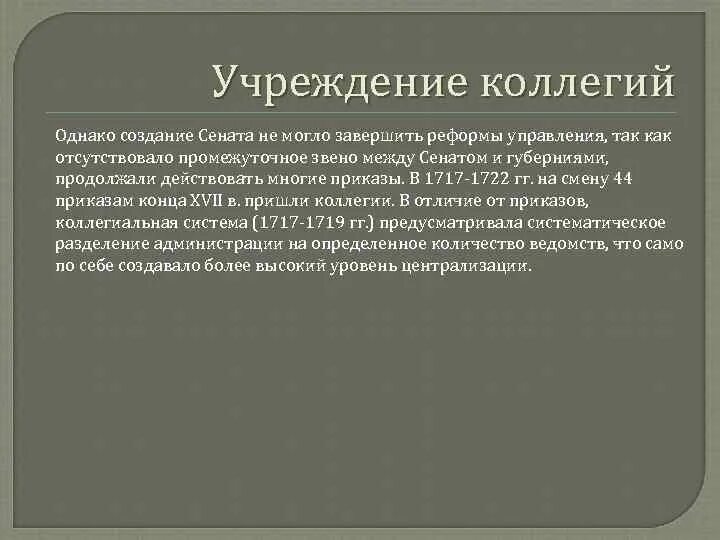 Учреждение коллегий

Однако создание Сената не могло завершить реформы управления, так как отсутствовало промежуточное звено между Сенатом и губерниями, продолжали действовать многие приказы. В 1717-1722 гг. на смену 44 приказам конца XVII в. пришли коллегии. В отличие от приказов, коллегиальная система (1717-1719 гг.) предусматривала систематическое разделение администрации на определенное количество ведомств, что само по себе создавало более высокий уровень централизации.